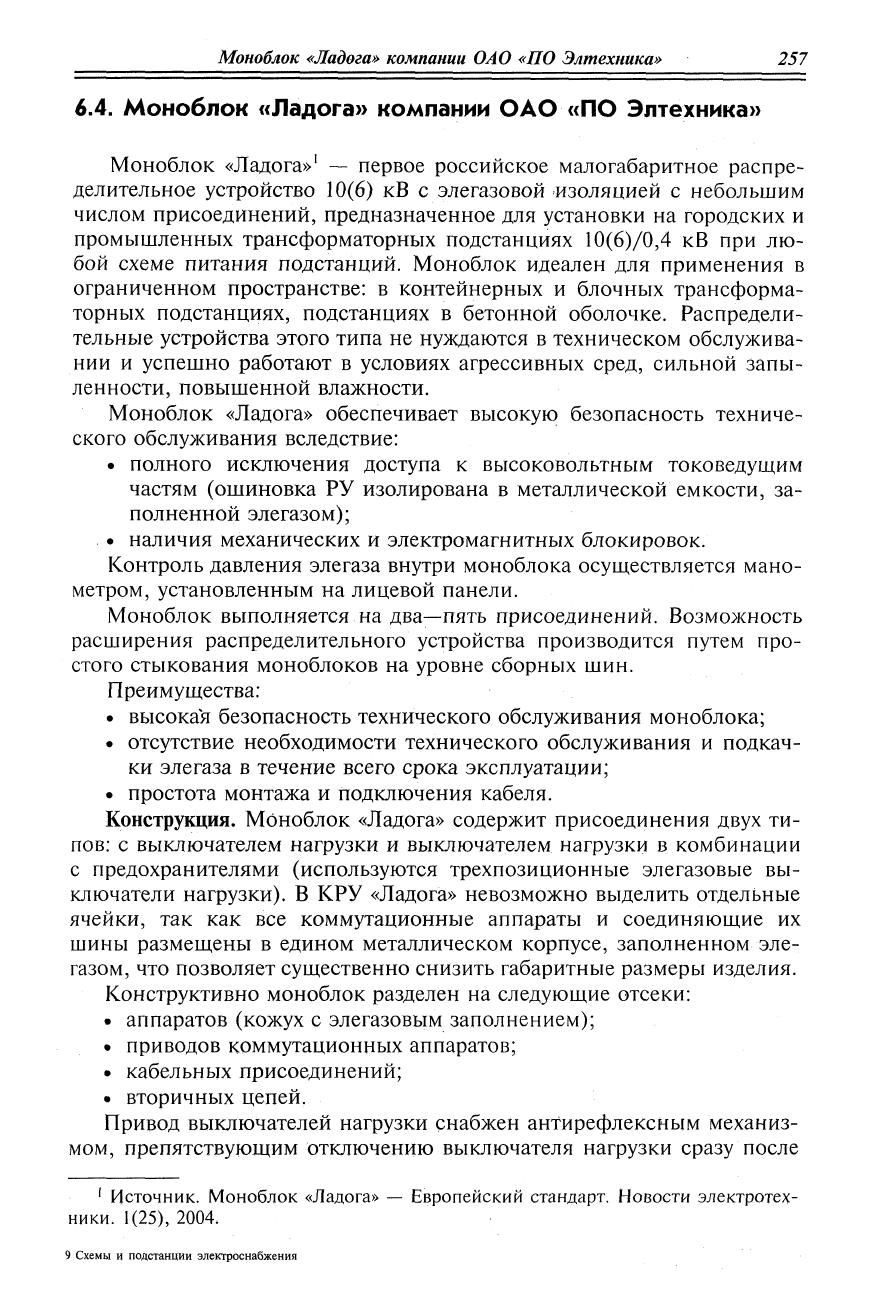 Моноблок «Ладога» компании ОАО «ПО Элтехника» 257

6.4. Моноблок «Ладога» компании ОАО «ПО Элтехника»

Моноблок «Ладога»$^1$ — первое российское малогабаритное распределительное устройство 10(6) кВ с элегазовой изоляцией с небольшим числом присоединений, предназначенное для установки на городских и промышленных трансформаторных подстанциях 10(6)/0,4 кВ при любой схеме питания подстанций. Моноблок идеален для применения в ограниченном пространстве: в контейнерных и блочных трансформаторных подстанциях, подстанциях в бетонной оболочке. Распределительные устройства этого типа не нуждаются в техническом обслуживании и успешно работают в условиях агрессивных сред, сильной запыленности, повышенной влажности.

Моноблок «Ладога» обеспечивает высокую безопасность технического обслуживания вследствие:
• полного исключения доступа к высоковольтным токоведущим частям (ошиновка РУ изолирована в металлической емкости, заполненной элегазом);
• наличия механических и электромагнитных блокировок.

Контроль давления элегаза внутри моноблока осуществляется манометром, установленным на лицевой панели.

Моноблок выполняется на два—пять присоединений. Возможность расширения распределительного устройства производится путем простого стыкования моноблоков на уровне сборных шин.

Преимущества:
• высокая безопасность технического обслуживания моноблока;
• отсутствие необходимости технического обслуживания и подкачки элегаза в течение всего срока эксплуатации;
• простота монтажа и подключения кабеля.

Конструкция. Моноблок «Ладога» содержит присоединения двух типов: с выключателем нагрузки и выключателем нагрузки в комбинации с предохранителями (используются трехпозиционные элегазовые выключатели нагрузки). В КРУ «Ладога» невозможно выделить отдельные ячейки, так как все коммутационные аппараты и соединяющие их шины размещены в едином металлическом корпусе, заполненном элегазом, что позволяет существенно снизить габаритные размеры изделия.

Конструктивно моноблок разделен на следующие отсеки:
• аппаратов (кожух с элегазовым заполнением);
• приводов коммутационных аппаратов;
• кабельных присоединений;
• вторичных цепей.

Привод выключателей нагрузки снабжен антирефлексным механизмом, препятствующим отключению выключателя нагрузки сразу после

$^1$ Источник. Моноблок «Ладога» — Европейский стандарт. Новости электротехники. 1(25), 2004.

9 Схемы и подстанции электроснабжения